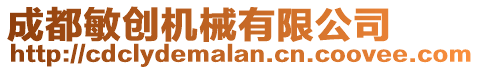 成都敏创机械有限公司
http://cdclydemalan.cn.coovee.com